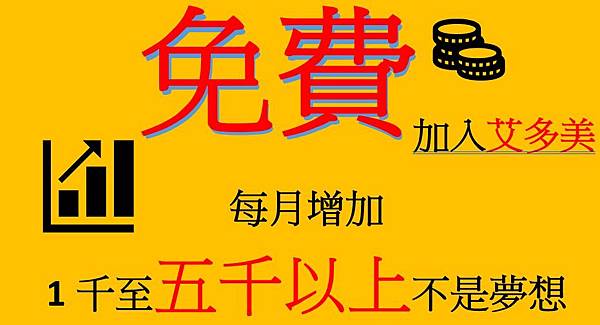 免費

加入艾多美

每月增加

1 千至五千以上不是夢想